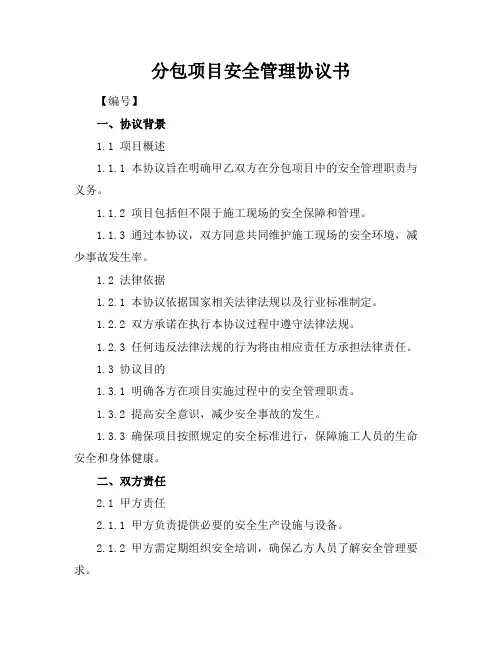 分包项目安全管理协议书

【编号】

一、协议背景

1.1 项目概述

1.1.1 本协议旨在明确甲乙双方在分包项目中的安全管理职责与义务。

1.1.2 项目包括但不限于施工现场的安全保障和管理。

1.1.3 通过本协议，双方同意共同维护施工现场的安全环境，减少事故发生率。

1.2 法律依据

1.2.1 本协议依据国家相关法律法规以及行业标准制定。

1.2.2 双方承诺在执行本协议过程中遵守法律法规。

1.2.3 任何违反法律法规的行为将由相应责任方承担法律责任。

1.3 协议目的

1.3.1 明确各方在项目实施过程中的安全管理职责。

1.3.2 提高安全意识，减少安全事故的发生。

1.3.3 确保项目按照规定的安全标准进行，保障施工人员的生命安全和身体健康。

二、双方责任

2.1 甲方责任

2.1.1 甲方负责提供必要的安全生产设施与设备。

2.1.2 甲方需定期组织安全培训，确保乙方人员了解安全管理要求。